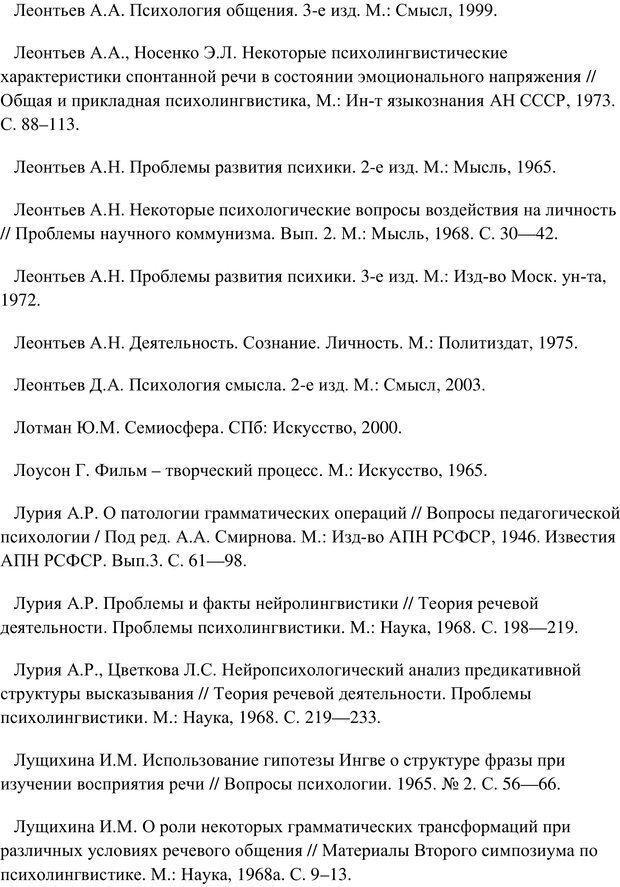 Леонтьев А.А. Психология общения. 3-е изд. М.: Смысл, 1999.

Леонтьев А.А., Носенко Э.Л. Некоторые психолингвистические характеристики спонтанной речи в состоянии эмоционального напряжения // Общая и прикладная психолингвистика, М.: Ин-т языкознания АН СССР, 1973. С. 88–113.

Леонтьев А.Н. Проблемы развития психики. 2-е изд. М.: Мысль, 1965.

Леонтьев А.Н. Некоторые психологические вопросы воздействия на личность // Проблемы научного коммунизма. Вып. 2. М.: Мысль, 1968. С. 30—42.

Леонтьев А.Н. Проблемы развития психики. 3-е изд. М.: Изд-во Моск. ун-та, 1972.

Леонтьев А.Н. Деятельность. Сознание. Личность. М.: Политиздат, 1975.

Леонтьев Д.А. Психология смысла. 2-е изд. М.: Смысл, 2003.

Лотман Ю.М. Семиосфера. СПб: Искусство, 2000.

Лоусон Г. Фильм – творческий процесс. М.: Искусство, 1965.

Лурия А.Р. О патологии грамматических операций // Вопросы педагогической психологии / Под ред. А.А. Смирнова. М.: Изд-во АПН РСФСР, 1946. Известия АПН РСФСР. Вып.3. С. 61—98.

Лурия А.Р. Проблемы и факты нейролингвистики // Теория речевой деятельности. Проблемы психолингвистики. М.: Наука, 1968. С. 198—219.

Лурия А.Р., Цветкова Л.С. Нейропсихологический анализ предикативной структуры высказывания // Теория речевой деятельности. Проблемы психолингвистики. М.: Наука, 1968. С. 219—233.

Лущихина И.М. Использование гипотезы Ингве о структуре фразы при изучении восприятия речи // Вопросы психологии. 1965. № 2. С. 56—66.

Лущихина И.М. О роли некоторых грамматических трансформаций при различных условиях речевого общения // Материалы Второго симпозиума по психолингвистике. М.: Наука, 1968а. С. 9–13.